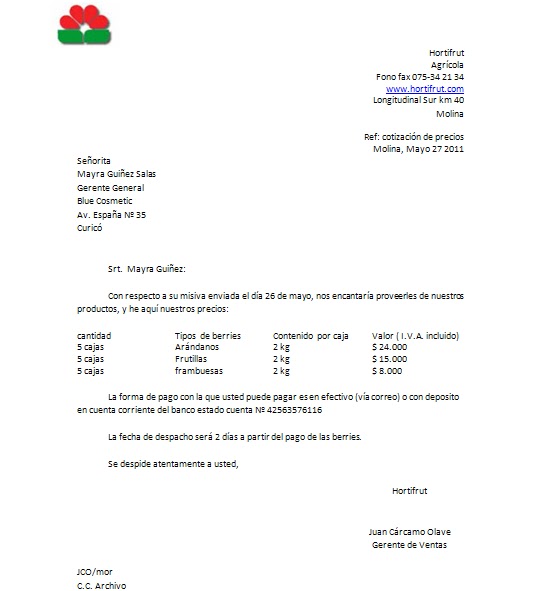 Hortifrut
Agrícola
Fono fax 075-34 21 34
www.hortifrut.com
Longitudinal Sur km 40
Molina

Ref: cotización de precios
Molina, Mayo 27 2011

Señorita
Mayra Guiñez Salas
Gerente General
Blue Cosmetic
Av. España Nº 35
Curicó

Srt. Mayra Guiñez:

Con respecto a su misiva enviada el día 26 de mayo, nos encantaría proveerles de nuestros productos, y he aquí nuestros precios:

| cantidad | Tipos de berries | Contenido por caja | Valor ( I.V.A. incluido) |
|---|---|---|---|
| 5 cajas | Arándanos | 2 kg | $ 24.000 |
| 5 cajas | Frutillas | 2 kg | $ 15.000 |
| 5 cajas | frambuesas | 2 kg | $ 8.000 |

La forma de pago con la que usted puede pagar es en efectivo (vía correo) o con deposito en cuenta corriente del banco estado cuenta Nº 42563576116

La fecha de despacho será 2 días a partir del pago de las berries.

Se despide atentamente a usted,

Hortifrut

Juan Cárcamo Olave
Gerente de Ventas

JCO/mor
C.C. Archivo